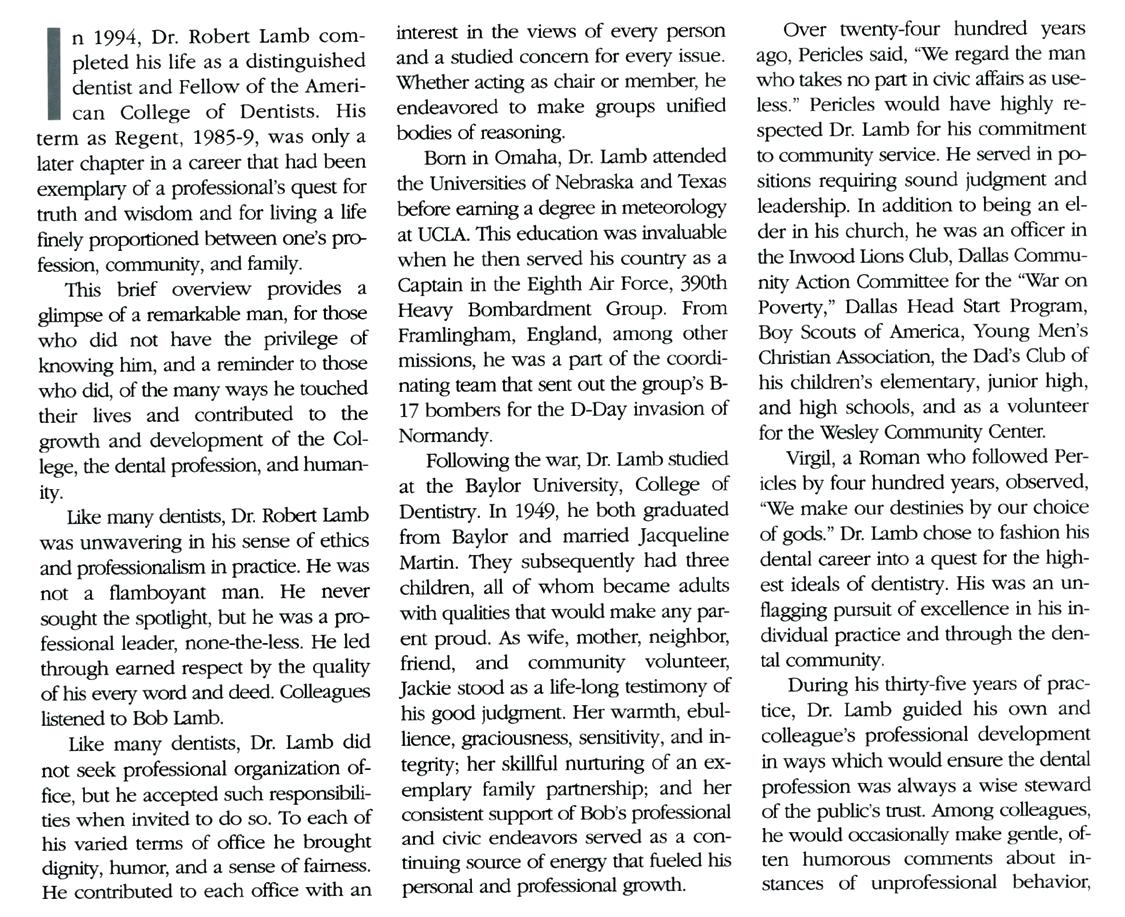 In 1994, Dr. Robert Lamb completed his life as a distinguished dentist and Fellow of the American College of Dentists. His term as Regent, 1985-9, was only a later chapter in a career that had been exemplary of a professional's quest for truth and wisdom and for living a life finely proportioned between one's profession, community, and family.

This brief overview provides a glimpse of a remarkable man, for those who did not have the privilege of knowing him, and a reminder to those who did, of the many ways he touched their lives and contributed to the growth and development of the College, the dental profession, and humanity.

Like many dentists, Dr. Robert Lamb was unwavering in his sense of ethics and professionalism in practice. He was not a flamboyant man. He never sought the spotlight, but he was a professional leader, none-the-less. He led through earned respect by the quality of his every word and deed. Colleagues listened to Bob Lamb.

Like many dentists, Dr. Lamb did not seek professional organization office, but he accepted such responsibilities when invited to do so. To each of his varied terms of office he brought dignity, humor, and a sense of fairness. He contributed to each office with an interest in the views of every person and a studied concern for every issue. Whether acting as chair or member, he endeavored to make groups unified bodies of reasoning.

Born in Omaha, Dr. Lamb attended the Universities of Nebraska and Texas before earning a degree in meteorology at UCLA. This education was invaluable when he then served his country as a Captain in the Eighth Air Force, 390th Heavy Bombardment Group. From Framlingham, England, among other missions, he was a part of the coordinating team that sent out the group's B-17 bombers for the D-Day invasion of Normandy.

Following the war, Dr. Lamb studied at the Baylor University, College of Dentistry. In 1949, he both graduated from Baylor and married Jacqueline Martin. They subsequently had three children, all of whom became adults with qualities that would make any parent proud. As wife, mother, neighbor, friend, and community volunteer, Jackie stood as a life-long testimony of his good judgment. Her warmth, ebullience, graciousness, sensitivity, and integrity; her skillful nurturing of an exemplary family partnership; and her consistent support of Bob's professional and civic endeavors served as a continuing source of energy that fueled his personal and professional growth.

Over twenty-four hundred years ago, Pericles said, "We regard the man who takes no part in civic affairs as useless." Pericles would have highly respected Dr. Lamb for his commitment to community service. He served in positions requiring sound judgment and leadership. In addition to being an elder in his church, he was an officer in the Inwood Lions Club, Dallas Community Action Committee for the "War on Poverty," Dallas Head Start Program, Boy Scouts of America, Young Men's Christian Association, the Dad's Club of his children's elementary, junior high, and high schools, and as a volunteer for the Wesley Community Center.

Virgil, a Roman who followed Pericles by four hundred years, observed, "We make our destinies by our choice of gods." Dr. Lamb chose to fashion his dental career into a quest for the highest ideals of dentistry. His was an unflagging pursuit of excellence in his individual practice and through the dental community.

During his thirty-five years of practice, Dr. Lamb guided his own and colleague's professional development in ways which would ensure the dental profession was always a wise steward of the public's trust. Among colleagues, he would occasionally make gentle, often humorous comments about instances of unprofessional behavior,